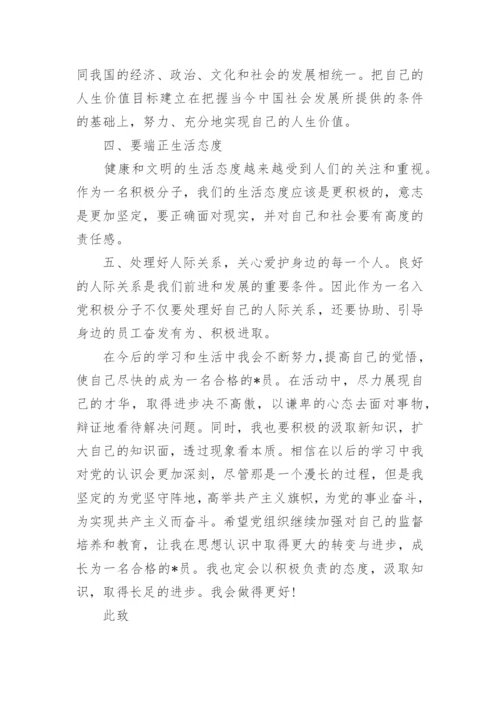 同我国的经济、政治、文化和社会的发展相统一。把自己的人生价值目标建立在把握当今中国社会发展所提供的条件的基础上，努力、充分地实现自己的人生价值。

四、要端正生活态度

健康和文明的生活态度越来越受到人们的关注和重视。作为一名积极分子，我们的生活态度应该是更积极的，意志是更加坚定，要正确面对现实，并对自己和社会要有高度的责任感。

五、处理好人际关系，关心爱护身边的每一个人。良好的人际关系是我们前进和发展的重要条件。因此作为一名入党积极分子不仅要处理好自己的人际关系，还要协助、引导身边的员工奋发有为、积极进取。

在今后的学习和生活中我会不断努力,提高自己的觉悟，使自己尽快的成为一名合格的*员。在活动中，尽力展现自己的才华，取得进步决不高傲，以谦卑的心态去面对事物，辩证地看待解决问题。同时，我也要积极的汲取新知识，扩大自己的知识面，透过现象看本质。相信在以后的学习中我对党的认识会更加深刻，尽管那是一个漫长的过程，但是我坚定的为党坚守阵地，高举共产主义旗帜，为党的事业奋斗，为实现共产主义而奋斗。希望党组织继续加强对自己的监督培养和教育，让我在思想认识中取得更大的转变与进步，成长为一名合格的*员。我也定会以积极负责的态度，汲取知识，取得长足的进步。我会做得更好!

此致